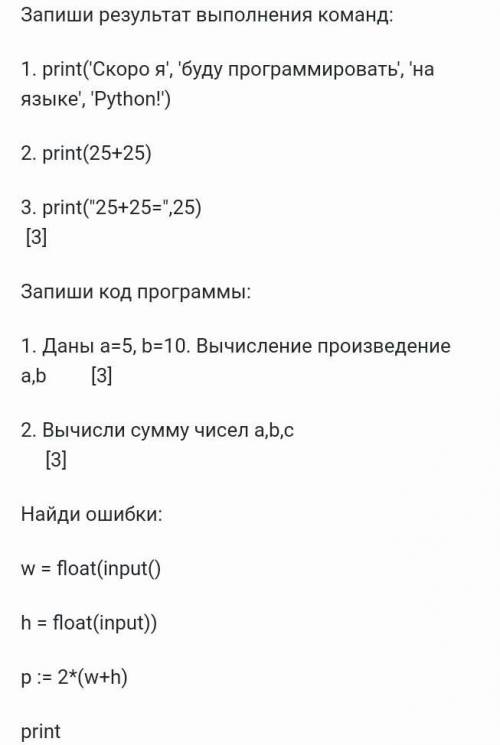 Запиши результат выполнения команд:

1. print('Скоро я', 'буду программировать', 'на языке', 'Python!')

2. print(25+25)

3. print("25+25=",25)
[3]

Запиши код программы:

1. Даны a=5, b=10. Вычисление произведение a,b [3]

2. Вычисли сумму чисел a,b,c
[3]

Найди ошибки:

w = float(input()

h = float(input))

p := 2*(w+h)

print